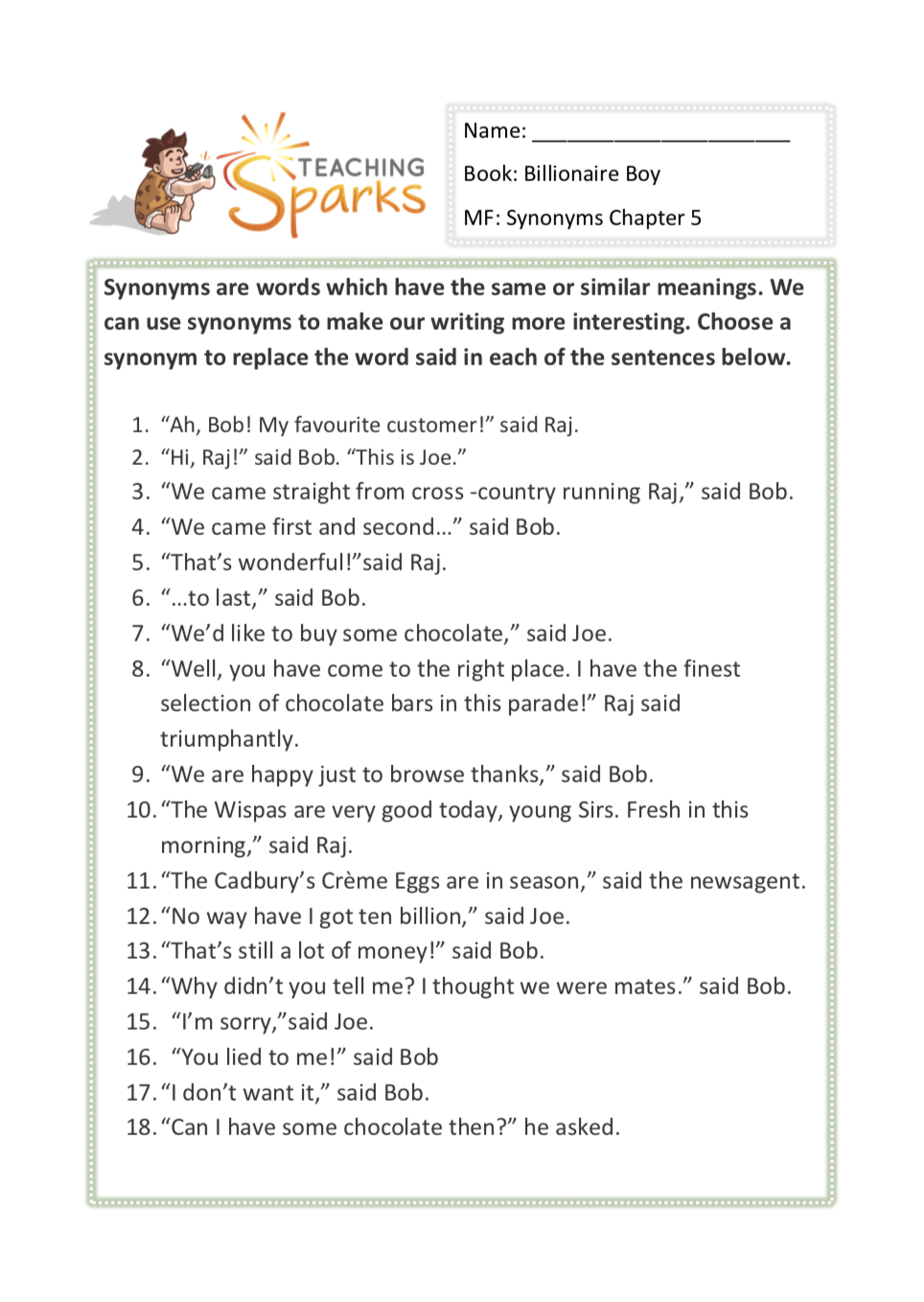 TEACHING Sparks

Name: ______________________

Book: Billionaire Boy

MF: Synonyms Chapter 5

Synonyms are words which have the same or similar meanings. We can use synonyms to make our writing more interesting. Choose a synonym to replace the word said in each of the sentences below.

1. “Ah, Bob! My favourite customer!” said Raj.
2. “Hi, Raj!” said Bob. “This is Joe.”
3. “We came straight from cross -country running Raj,” said Bob.
4. “We came first and second…” said Bob.
5. “That’s wonderful!”said Raj.
6. “…to last,” said Bob.
7. “We’d like to buy some chocolate,” said Joe.
8. “Well, you have come to the right place. I have the finest selection of chocolate bars in this parade!” Raj said triumphantly.
9. “We are happy just to browse thanks,” said Bob.
10. “The Wispas are very good today, young Sirs. Fresh in this morning,” said Raj.
11. “The Cadbury’s Crème Eggs are in season,” said the newsagent.
12. “No way have I got ten billion,” said Joe.
13. “That’s still a lot of money!” said Bob.
14. “Why didn’t you tell me? I thought we were mates.” said Bob.
15. “I’m sorry,”said Joe.
16. “You lied to me!” said Bob
17. “I don’t want it,” said Bob.
18. “Can I have some chocolate then?” he asked.